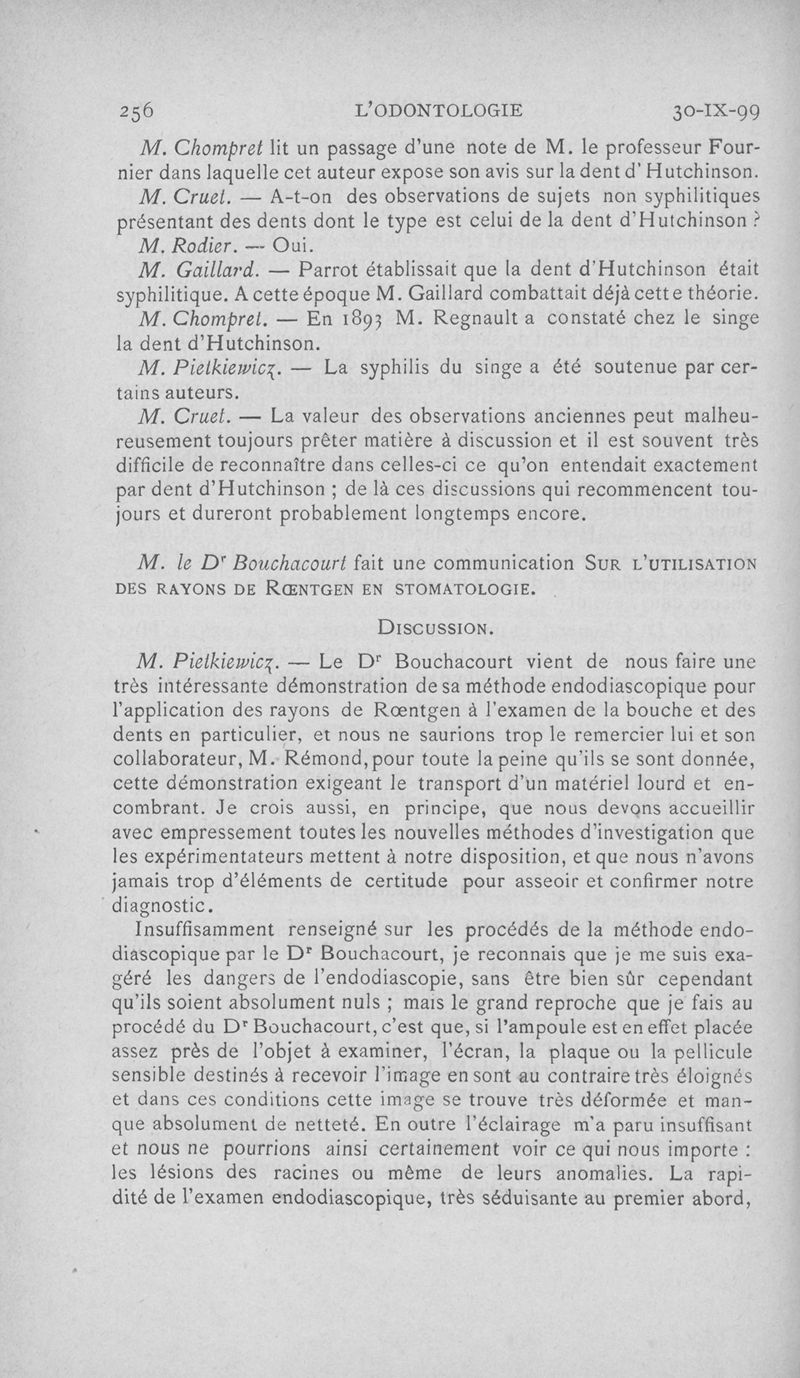 256 L'ODONTOLOGIE 30-IX-99

M. Chompret lit un passage d'une note de M. le professeur Fournier dans laquelle cet auteur expose son avis sur la dent d'Hutchinson.

M. Cruet. — A-t-on des observations de sujets non syphilitiques présentant des dents dont le type est celui de la dent d'Hutchinson ?

M. Rodier. — Oui.

M. Gaillard. — Parrot établissait que la dent d'Hutchinson était syphilitique. A cette époque M. Gaillard combattait déjà cette théorie.

M. Chompret. — En 1893 M. Regnault a constaté chez le singe la dent d'Hutchinson.

M. Pietkiewicz. — La syphilis du singe a été soutenue par certains auteurs.

M. Cruet. — La valeur des observations anciennes peut malheureusement toujours prêter matière à discussion et il est souvent très difficile de reconnaître dans celles-ci ce qu'on entendait exactement par dent d'Hutchinson ; de là ces discussions qui recommencent toujours et dureront probablement longtemps encore.

M. le Dr Bouchacourt fait une communication SUR L'UTILISATION DES RAYONS DE RŒNTGEN EN STOMATOLOGIE.

DISCUSSION.

M. Pietkiewicz. — Le Dr Bouchacourt vient de nous faire une très intéressante démonstration de sa méthode endodiascopique pour l'application des rayons de Rœntgen à l'examen de la bouche et des dents en particulier, et nous ne saurions trop le remercier lui et son collaborateur, M. Rémond, pour toute la peine qu'ils se sont donnée, cette démonstration exigeant le transport d'un matériel lourd et encombrant. Je crois aussi, en principe, que nous devons accueillir avec empressement toutes les nouvelles méthodes d'investigation que les expérimentateurs mettent à notre disposition, et que nous n'avons jamais trop d'éléments de certitude pour asseoir et confirmer notre diagnostic.

Insuffisamment renseigné sur les procédés de la méthode endodiascopique par le Dr Bouchacourt, je reconnais que je me suis exagéré les dangers de l'endodiascopie, sans être bien sûr cependant qu'ils soient absolument nuls ; mais le grand reproche que je fais au procédé du Dr Bouchacourt, c'est que, si l'ampoule est en effet placée assez près de l'objet à examiner, l'écran, la plaque ou la pellicule sensible destinés à recevoir l'image en sont au contraire très éloignés et dans ces conditions cette image se trouve très déformée et manque absolument de netteté. En outre l'éclairage m'a paru insuffisant et nous ne pourrions ainsi certainement voir ce qui nous importe : les lésions des racines ou même de leurs anomalies. La rapidité de l'examen endodiascopique, très séduisante au premier abord,